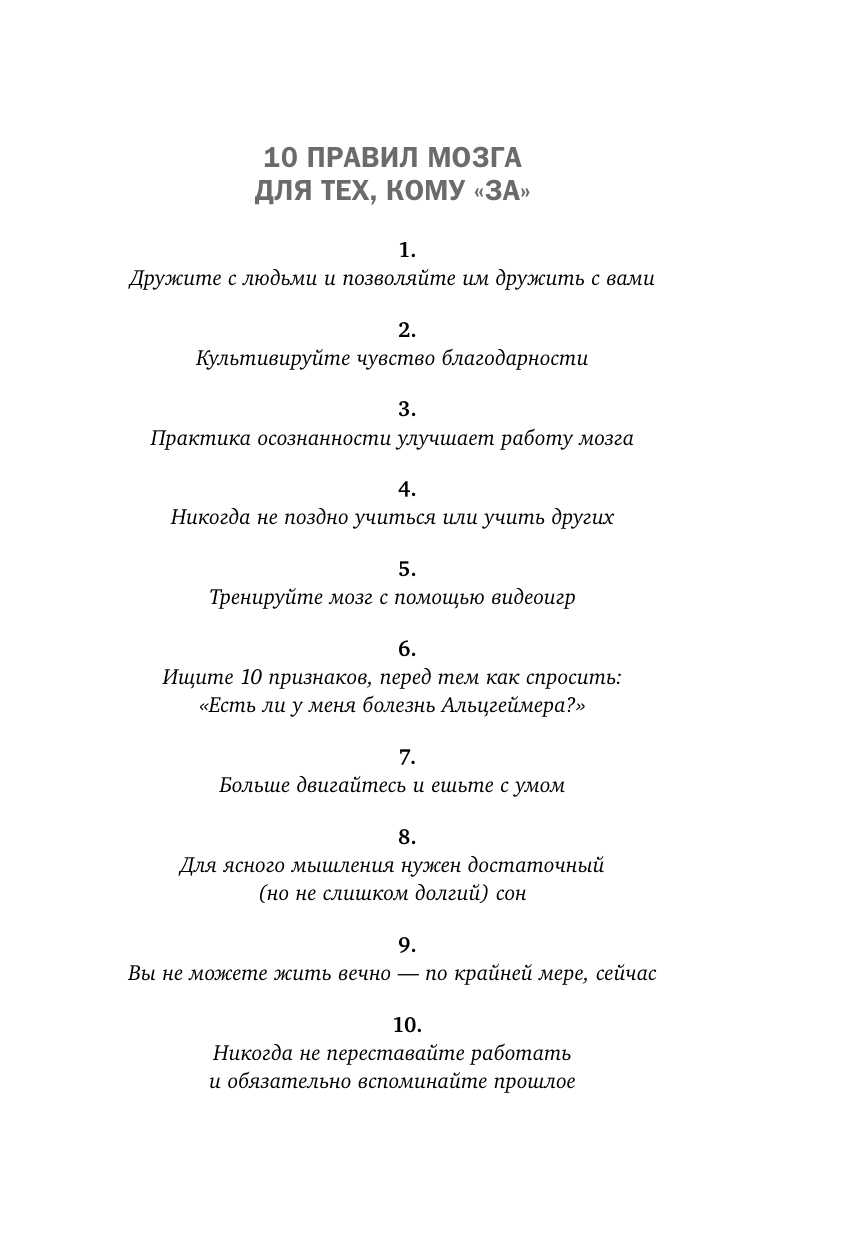 10 ПРАВИЛ МОЗГА
ДЛЯ ТЕХ, КОМУ «ЗА»

1.
Дружите с людьми и позволяйте им дружить с вами

2.
Культивируйте чувство благодарности

3.
Практика осознанности улучшает работу мозга

4.
Никогда не поздно учиться или учить других

5.
Тренируйте мозг с помощью видеоигр

6.
Ищите 10 признаков, перед тем как спросить: «Есть ли у меня болезнь Альцгеймера?»

7.
Больше двигайтесь и ешьте с умом

8.
Для ясного мышления нужен достаточный (но не слишком долгий) сон

9.
Вы не можете жить вечно — по крайней мере, сейчас

10.
Никогда не переставайте работать и обязательно вспоминайте прошлое